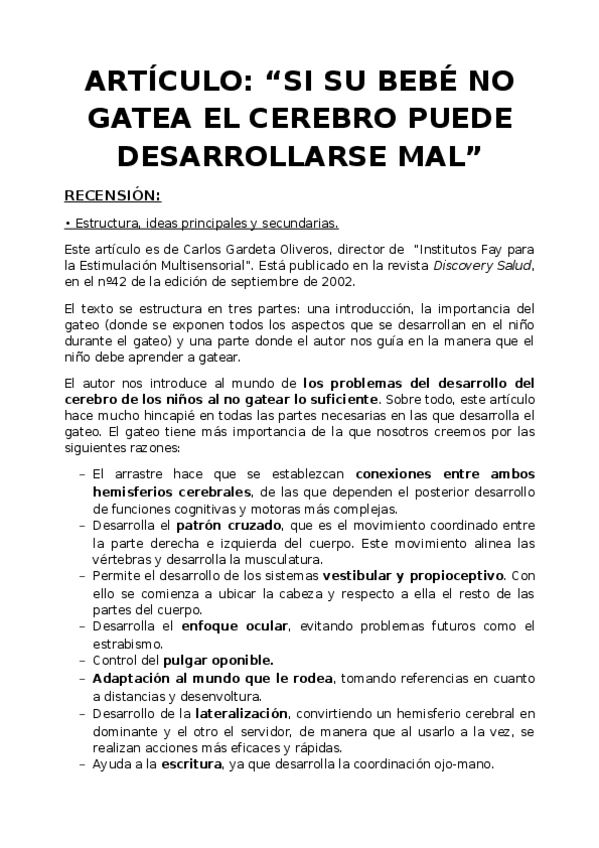 ARTÍCULO: “SI SU BEBÉ NO GATEA EL CEREBRO PUEDE DESARROLLARSE MAL”

RECENSIÓN:

• Estructura, ideas principales y secundarias.

Este artículo es de Carlos Gardeta Oliveros, director de "Institutos Fay para la Estimulación Multisensorial". Está publicado en la revista Discovery Salud, en el nº42 de la edición de septiembre de 2002.

El texto se estructura en tres partes: una introducción, la importancia del gateo (donde se exponen todos los aspectos que se desarrollan en el niño durante el gateo) y una parte donde el autor nos guía en la manera que el niño debe aprender a gatear.

El autor nos introduce al mundo de los problemas del desarrollo del cerebro de los niños al no gatear lo suficiente. Sobre todo, este artículo hace mucho hincapié en todas las partes necesarias en las que desarrolla el gateo. El gateo tiene más importancia de la que nosotros creemos por las siguientes razones:

– El arrastre hace que se establezcan conexiones entre ambos hemisferios cerebrales, de las que dependen el posterior desarrollo de funciones cognitivas y motoras más complejas.
– Desarrolla el patrón cruzado, que es el movimiento coordinado entre la parte derecha e izquierda del cuerpo. Este movimiento alinea las vértebras y desarrolla la musculatura.
– Permite el desarrollo de los sistemas vestibular y propioceptivo. Con ello se comienza a ubicar la cabeza y respecto a ella el resto de las partes del cuerpo.
– Desarrolla el enfoque ocular, evitando problemas futuros como el estrabismo.
– Control del pulgar oponible.
– Adaptación al mundo que le rodea, tomando referencias en cuanto a distancias y desenvoltura.
– Desarrollo de la lateralización, convirtiendo un hemisferio cerebral en dominante y el otro el servidor, de manera que al usarlo a la vez, se realizan acciones más eficaces y rápidas.
– Ayuda a la escritura, ya que desarrolla la coordinación ojo-mano.